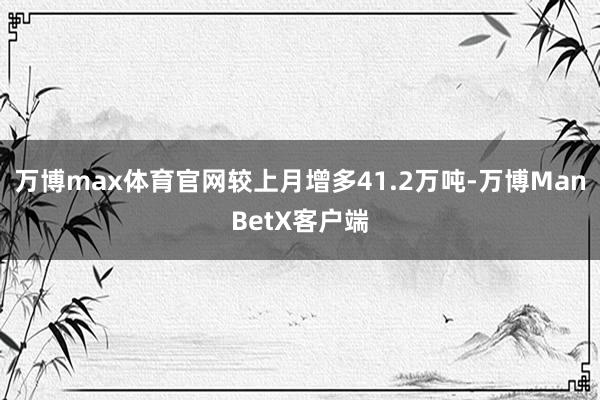 万博max体育官网较上月增多41.2万吨-万博ManBetX客户端